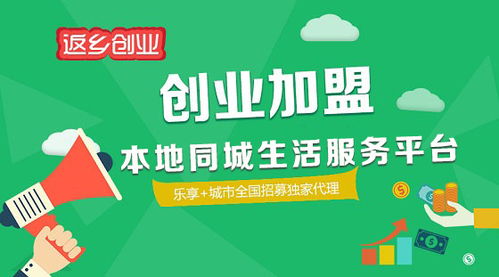 返乡创业

创业加盟

本地同城生活服务平台

乐享+城市全国招募独家代理